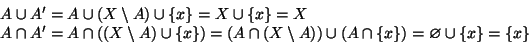 $A \cup A' = A \cup (X \setminus A) \cup \{x\} = X \cup \{x\} = X$
$A \cap A' = A \cap ((X \setminus A) \cup \{x\}) = (A \cap (X \setminus A)) \cup (A \cap \{x\}) = \varnothing \cup \{x\} = \{x\}$